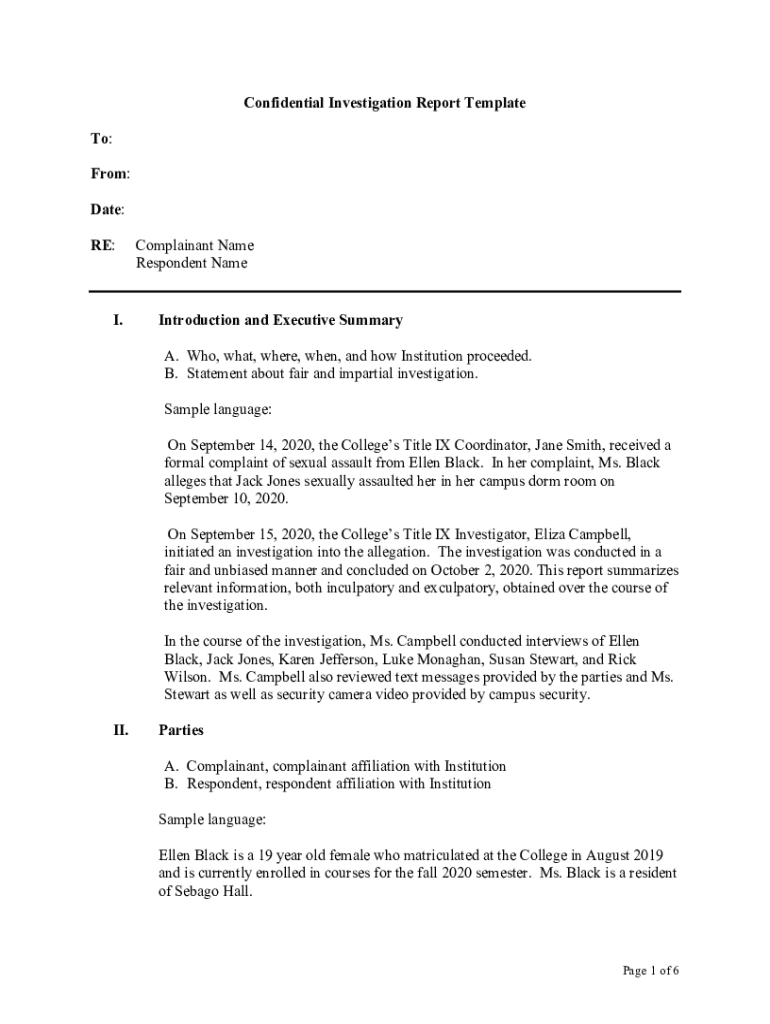 Confidential Investigation Report Template

To:

From:

Date:

RE: Complainant Name
Respondent Name

I. Introduction and Executive Summary

A. Who, what, where, when, and how Institution proceeded.
B. Statement about fair and impartial investigation.

Sample language:

On September 14, 2020, the College's Title IX Coordinator, Jane Smith, received a formal complaint of sexual assault from Ellen Black. In her complaint, Ms. Black alleges that Jack Jones sexually assaulted her in her campus dorm room on September 10, 2020.

On September 15, 2020, the College's Title IX Investigator, Eliza Campbell, initiated an investigation into the allegation. The investigation was conducted in a fair and unbiased manner and concluded on October 2, 2020. This report summarizes relevant information, both inculpatory and exculpatory, obtained over the course of the investigation.

In the course of the investigation, Ms. Campbell conducted interviews of Ellen Black, Jack Jones, Karen Jefferson, Luke Monaghan, Susan Stewart, and Rick Wilson. Ms. Campbell also reviewed text messages provided by the parties and Ms. Stewart as well as security camera video provided by campus security.

II. Parties

A. Complainant, complainant affiliation with Institution
B. Respondent, respondent affiliation with Institution

Sample language:

Ellen Black is a 19 year old female who matriculated at the College in August 2019 and is currently enrolled in courses for the fall 2020 semester. Ms. Black is a resident of Sebago Hall.

Page 1 of 6